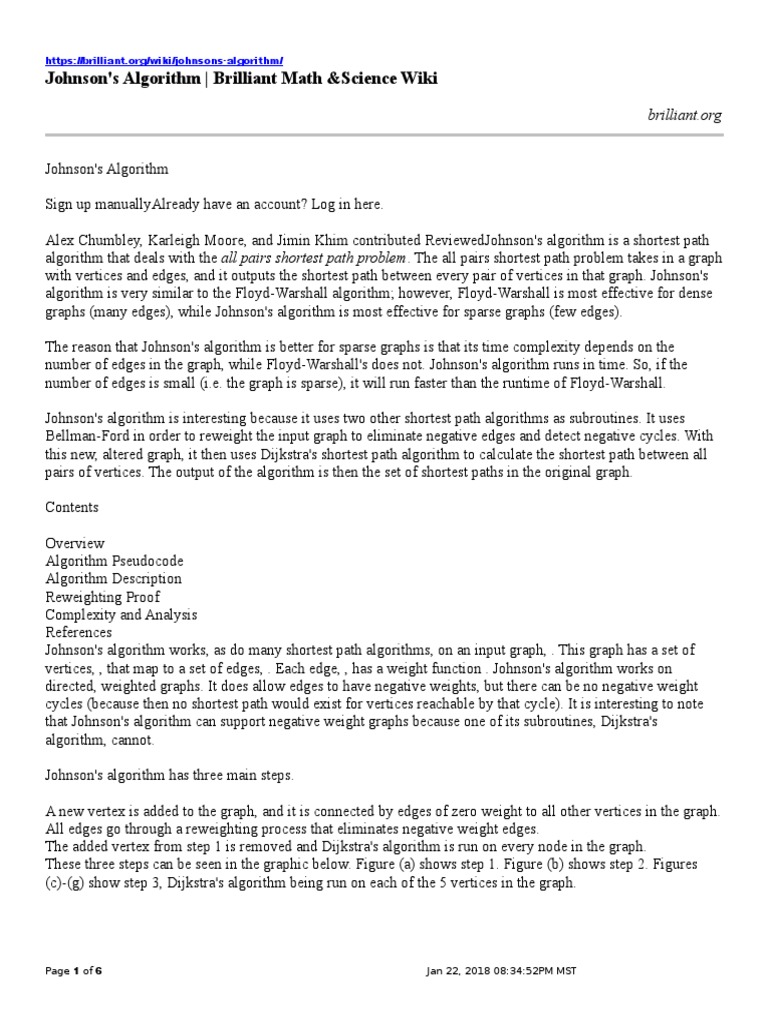 https://brilliant.org/wiki/johnsons-algorithm/
Johnson's Algorithm | Brilliant Math &Science Wiki

brilliant.org

Johnson's Algorithm

Sign up manuallyAlready have an account? Log in here.

Alex Chumbley, Karleigh Moore, and Jimin Khim contributed ReviewedJohnson's algorithm is a shortest path algorithm that deals with the all pairs shortest path problem. The all pairs shortest path problem takes in a graph with vertices and edges, and it outputs the shortest path between every pair of vertices in that graph. Johnson's algorithm is very similar to the Floyd-Warshall algorithm; however, Floyd-Warshall is most effective for dense graphs (many edges), while Johnson's algorithm is most effective for sparse graphs (few edges).

The reason that Johnson's algorithm is better for sparse graphs is that its time complexity depends on the number of edges in the graph, while Floyd-Warshall's does not. Johnson's algorithm runs in time. So, if the number of edges is small (i.e. the graph is sparse), it will run faster than the runtime of Floyd-Warshall.

Johnson's algorithm is interesting because it uses two other shortest path algorithms as subroutines. It uses Bellman-Ford in order to reweight the input graph to eliminate negative edges and detect negative cycles. With this new, altered graph, it then uses Dijkstra's shortest path algorithm to calculate the shortest path between all pairs of vertices. The output of the algorithm is then the set of shortest paths in the original graph.

Contents

Overview
Algorithm Pseudocode
Algorithm Description
Reweighting Proof
Complexity and Analysis
References
Johnson's algorithm works, as do many shortest path algorithms, on an input graph, . This graph has a set of vertices, , that map to a set of edges, . Each edge, , has a weight function . Johnson's algorithm works on directed, weighted graphs. It does allow edges to have negative weights, but there can be no negative weight cycles (because then no shortest path would exist for vertices reachable by that cycle). It is interesting to note that Johnson's algorithm can support negative weight graphs because one of its subroutines, Dijkstra's algorithm, cannot.

Johnson's algorithm has three main steps.

A new vertex is added to the graph, and it is connected by edges of zero weight to all other vertices in the graph.
All edges go through a reweighting process that eliminates negative weight edges.
The added vertex from step 1 is removed and Dijkstra's algorithm is run on every node in the graph.
These three steps can be seen in the graphic below. Figure (a) shows step 1. Figure (b) shows step 2. Figures (c)-(g) show step 3, Dijkstra's algorithm being run on each of the 5 vertices in the graph.

Page 1 of 6

Jan 22, 2018 08:34:52PM MST